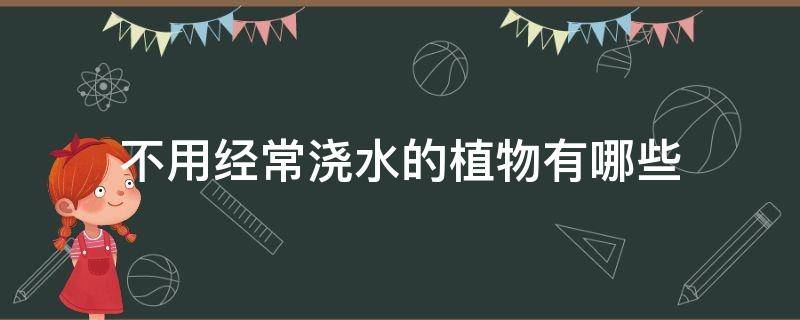 不用经常浇水的植物有哪些